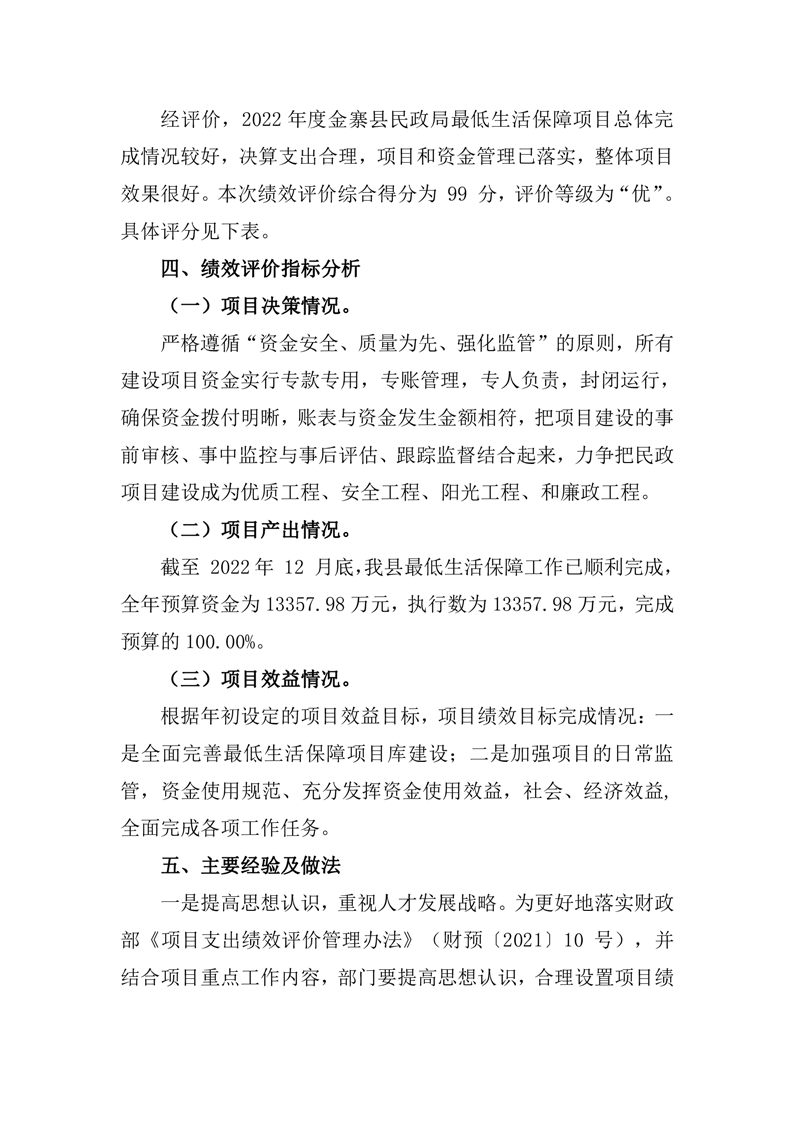 经评价，2022 年度金寨县民政局最低生活保障项目总体完成情况较好，决算支出合理，项目和资金管理已落实，整体项目效果很好。本次绩效评价综合得分为 99 分，评价等级为“优”。具体评分见下表。

四、绩效评价指标分析

（一）项目决策情况。

严格遵循“资金安全、质量为先、强化监管”的原则，所有建设项目资金实行专款专用，专账管理，专人负责，封闭运行，确保资金拨付明晰，账表与资金发生金额相符，把项目建设的事前审核、事中监控与事后评估、跟踪监督结合起来，力争把民政项目建设成为优质工程、安全工程、阳光工程、和廉政工程。

（二）项目产出情况。

截至 2022 年 12 月底，我县最低生活保障工作已顺利完成，全年预算资金为 13357.98 万元，执行数为 13357.98 万元，完成预算的 100.00%。

（三）项目效益情况。

根据年初设定的项目效益目标，项目绩效目标完成情况：一是全面完善最低生活保障项目库建设；二是加强项目的日常监管，资金使用规范、充分发挥资金使用效益，社会、经济效益，全面完成各项工作任务。

五、主要经验及做法

一是提高思想认识，重视人才发展战略。为更好地落实财政部《项目支出绩效评价管理办法》（财预〔2021〕10 号），并结合项目重点工作内容，部门要提高思想认识，合理设置项目绩